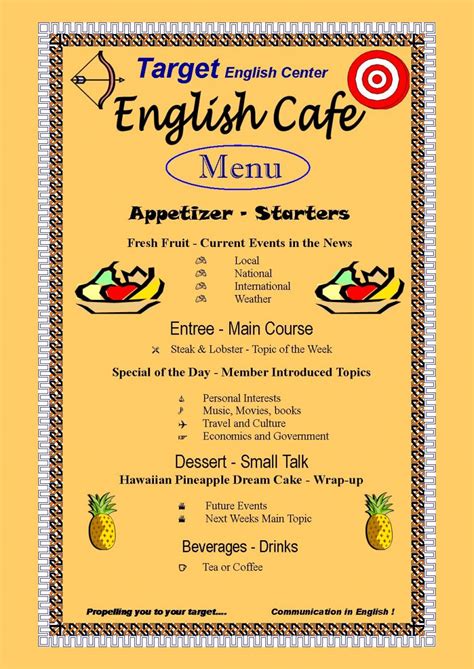 Target English Center

English Cafe

Menu

Appetizer - Starters

Fresh Fruit - Current Events in the News

Local
National
International
Weather

Entree - Main Course

Steak & Lobster - Topic of the Week

Special of the Day - Member Introduced Topics

Personal Interests
Music, Movies, books
Travel and Culture
Economics and Government

Dessert - Small Talk

Hawaiian Pineapple Dream Cake - Wrap-up

Future Events
Next Weeks Main Topic

Beverages - Drinks

Tea or Coffee

Propelling you to your target....

Communication in English !